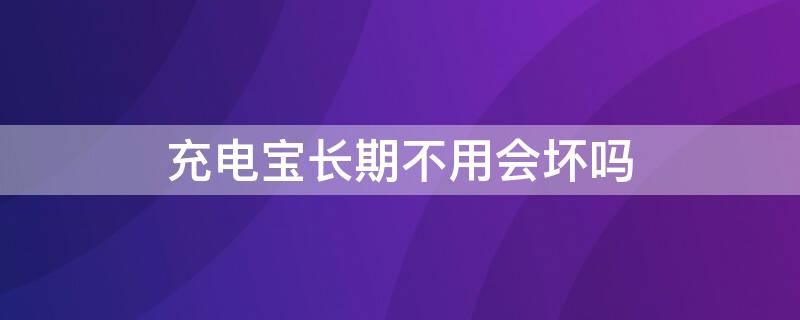 充电宝长期不用会坏吗